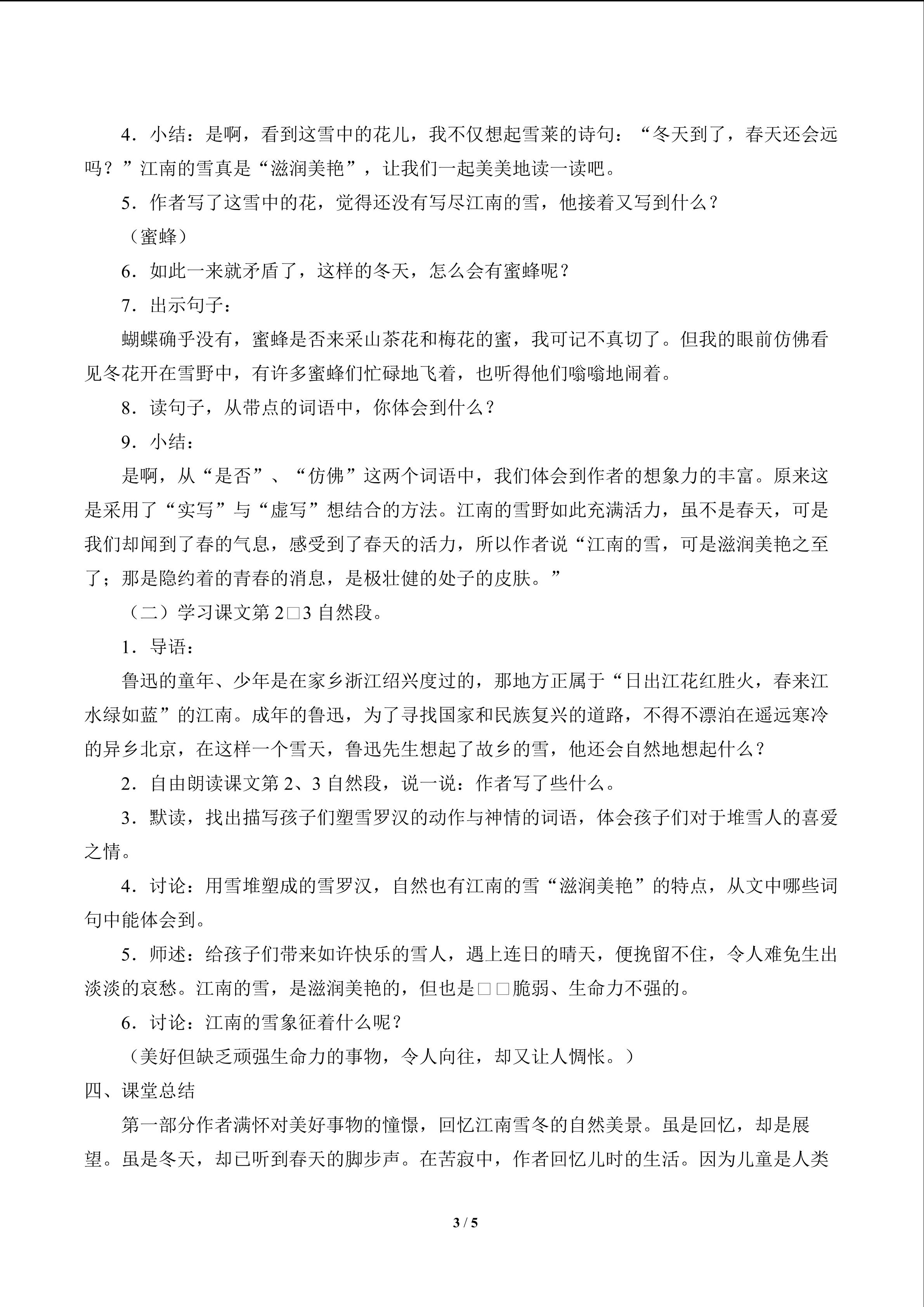 4．小结：是啊，看到这雪中的花儿，我不仅想起雪莱的诗句：“冬天到了，春天还会远吗？”江南的雪真是“滋润美艳”，让我们一起美美地读一读吧。

5．作者写了这雪中的花，觉得还没有写尽江南的雪，他接着又写到什么？

（蜜蜂）

6．如此一来就矛盾了，这样的冬天，怎么会有蜜蜂呢？

7．出示句子：

蝴蝶确乎没有，蜜蜂是否来采山茶花和梅花的蜜，我可记不真切了。但我的眼前仿佛看见冬花开在雪野中，有许多蜜蜂们忙碌地飞着，也听得他们嗡嗡地闹着。

8．读句子，从带点的词语中，你体会到什么？

9．小结：

是啊，从“是否”、“仿佛”这两个词语中，我们体会到作者的想象力的丰富。原来这是采用了“实写”与“虚写”想结合的方法。江南的雪野如此充满活力，虽不是春天，可是我们却闻到了春的气息，感受到了春天的活力，所以作者说“江南的雪，可是滋润美艳之至了；那是隐约着的青春的消息，是极壮健的处子的皮肤。”

（二）学习课文第2□3自然段。

1．导语：

鲁迅的童年、少年是在家乡浙江绍兴度过的，那地方正属于“日出江花红胜火，春来江水绿如蓝”的江南。成年的鲁迅，为了寻找国家和民族复兴的道路，不得不漂泊在遥远寒冷的异乡北京，在这样一个雪天，鲁迅先生想起了故乡的雪，他还会自然地想起什么？

2．自由朗读课文第2、3自然段，说一说：作者写了些什么。

3．默读，找出描写孩子们塑雪罗汉的动作与神情的词语，体会孩子们对于堆雪人的喜爱之情。

4．讨论：用雪堆塑成的雪罗汉，自然也有江南的雪“滋润美艳”的特点，从文中哪些词句中能体会到。

5．师述：给孩子们带来如许快乐的雪人，遇上连日的晴天，便挽留不住，令人难免生出淡淡的哀愁。江南的雪，是滋润美艳的，但也是□□脆弱、生命力不强的。

6．讨论：江南的雪象征着什么呢？

（美好但缺乏顽强生命力的事物，令人向往，却又让人惆怅。）

四、课堂总结

第一部分作者满怀对美好事物的憧憬，回忆江南雪冬的自然美景。虽是回忆，却是展望。虽是冬天，却已听到春天的脚步声。在苦寂中，作者回忆儿时的生活。因为儿童是人类

3 / 5